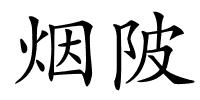 烟陂